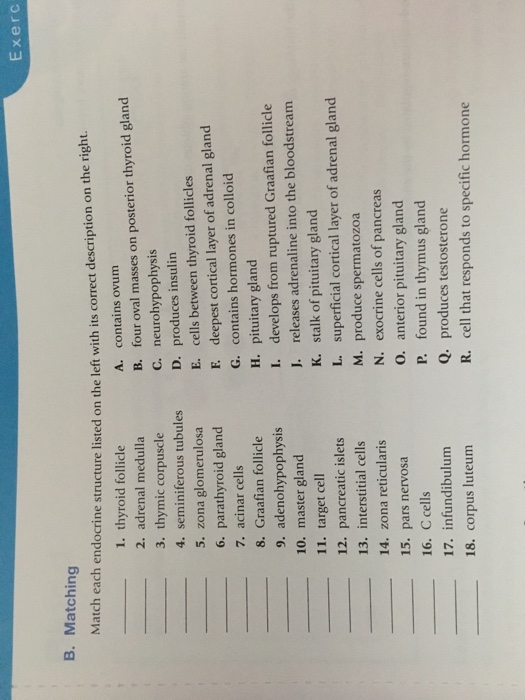 Exerc

B. Matching

Match each endocrine structure listed on the left with its correct description on the right.

____ 1. thyroid follicle
____ 2. adrenal medulla
____ 3. thymic corpuscle
____ 4. seminiferous tubules
____ 5. zona glomerulosa
____ 6. parathyroid gland
____ 7. acinar cells
____ 8. Graafian follicle
____ 9. adenohypophysis
____ 10. master gland
____ 11. target cell
____ 12. pancreatic islets
____ 13. interstitial cells
____ 14. zona reticularis
____ 15. pars nervosa
____ 16. C cells
____ 17. infundibulum
____ 18. corpus luteum

A. contains ovum
B. four oval masses on posterior thyroid gland
C. neurohypophysis
D. produces insulin
E. cells between thyroid follicles
F. deepest cortical layer of adrenal gland
G. contains hormones in colloid
H. pituitary gland
I. develops from ruptured Graafian follicle
J. releases adrenaline into the bloodstream
K. stalk of pituitary gland
L. superficial cortical layer of adrenal gland
M. produce spermatozoa
N. exocrine cells of pancreas
O. anterior pituitary gland
P. found in thymus gland
Q. produces testosterone
R. cell that responds to specific hormone